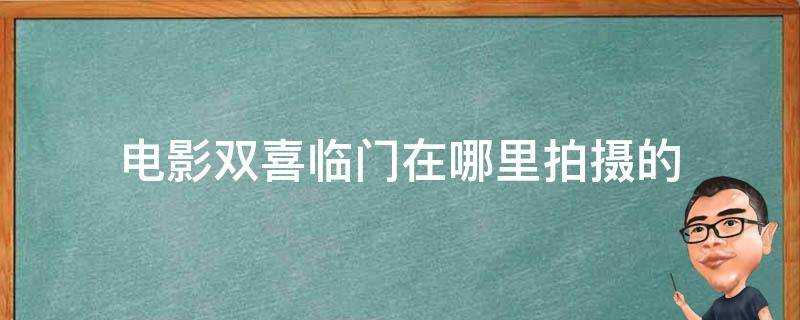 电影双喜临门在哪里拍摄的